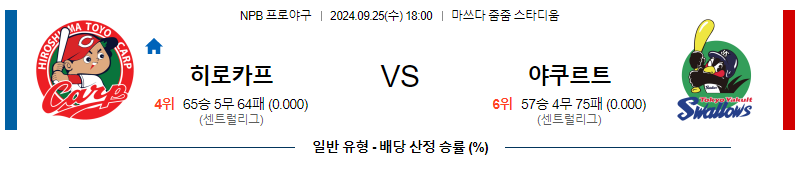 NPB 프로야구 | 2024.09.25(수) 18:00 | 마쓰다 줌줌 스타디움

HIROSHIMA TOYO CARP

Carp

히로카프

4위 65승 5무 64패 (0.000)
(센트럴리그)

VS

야쿠르트

6위 57승 4무 75패 (0.000)
(센트럴리그)

Tokyo Yakult Swallows

일반 유형 - 배당 산정 승률 (%)